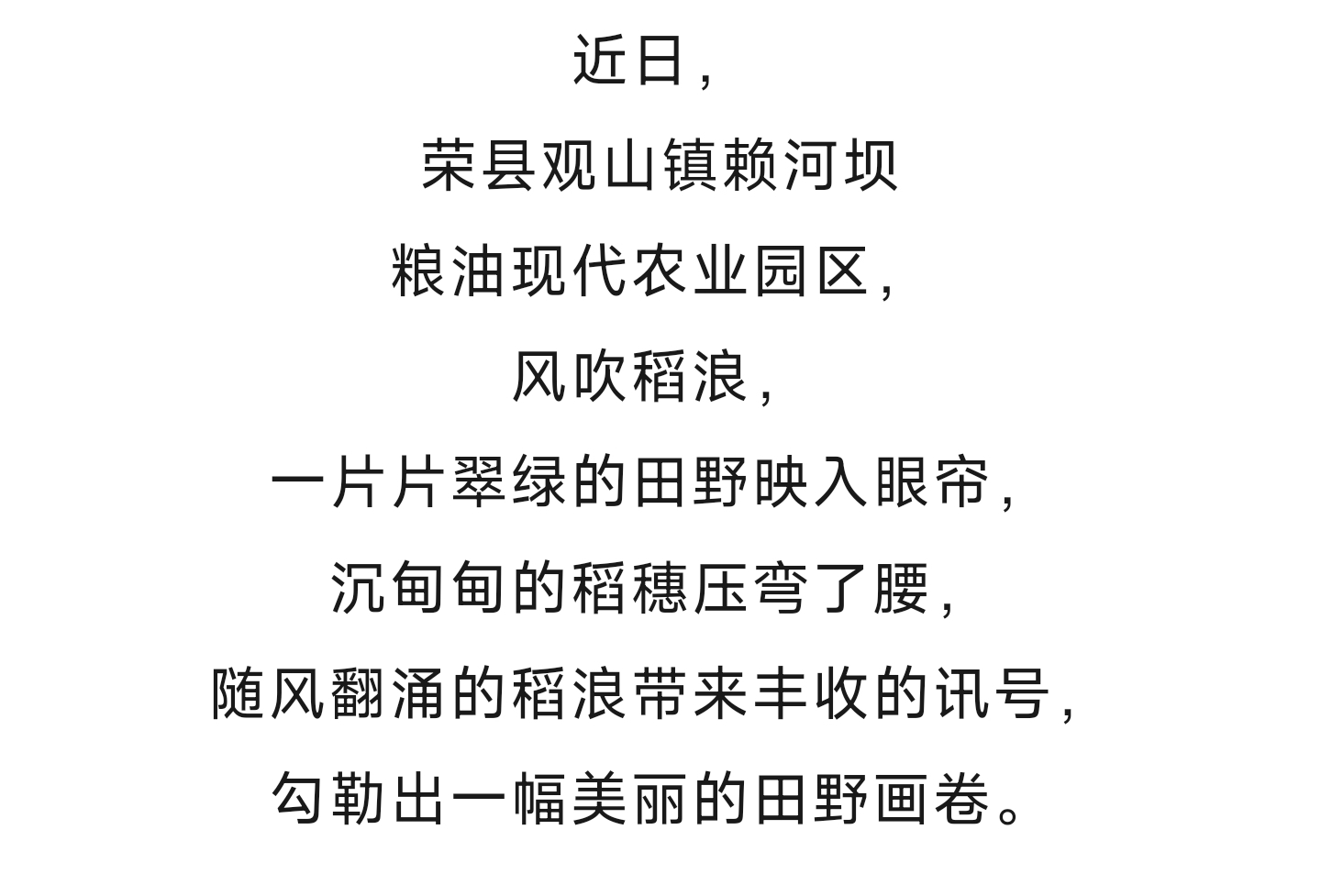 近日,

荣县观山镇赖河坝

粮油现代农业园区,

风吹稻浪,

一片片翠绿的田野映入眼帘,

沉甸甸的稻穗压弯了腰,

随风翻涌的稻浪带来丰收的讯号,

勾勒出一幅美丽的田野画卷。